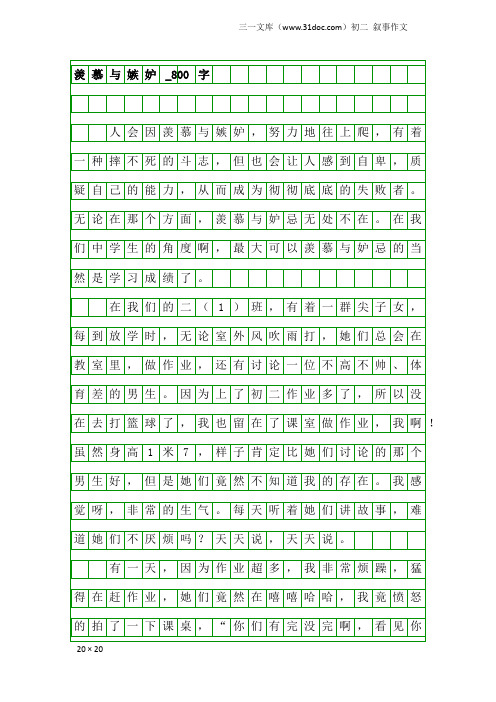 三一文库（www.31doc.com）初二 叙事作文

羡慕与嫉妒_800字

人会因羡慕与嫉妒，努力地往上爬，有着一种摔不死的斗志，但也会让人感到自卑，质疑自己的能力，从而成为彻彻底底的失败者。无论在那个方面，羡慕与妒忌无处不在。在我们中学生的角度啊，最大可以羡慕与妒忌的当然是学习成绩了。

在我们的二（1）班，有着一群尖子女，每到放学时，无论室外风吹雨打，她们总会在教室里，做作业，还有讨论一位不高不帅、体育差的男生。因为上了初二作业多了，所以没在去打篮球了，我也留在了课室做作业，我啊！虽然身高1米7，样子肯定比她们讨论的那个男生好，但是她们竟然不知道我的存在。我感觉呀，非常的生气。每天听着她们讲故事，难道她们不厌烦吗？天天说，天天说。

有一天，因为作业超多，我非常烦躁，猛得在赶作业，她们竟然在嘻嘻哈哈，我竟愤怒的拍了一下课桌，“你们有完没完啊，看见你

20×20